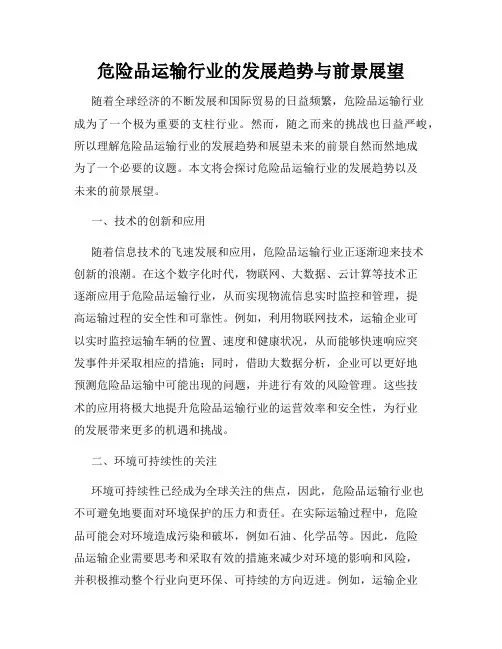 危险品运输行业的发展趋势与前景展望

随着全球经济的不断发展和国际贸易的日益频繁，危险品运输行业成为了一个极为重要的支柱行业。然而，随之而来的挑战也日益严峻，所以理解危险品运输行业的发展趋势和展望未来的前景自然而然地成为了一个必要的议题。本文将会探讨危险品运输行业的发展趋势以及未来的前景展望。

一、技术的创新和应用

随着信息技术的飞速发展和应用，危险品运输行业正逐渐迎来技术创新的浪潮。在这个数字化时代，物联网、大数据、云计算等技术正逐渐应用于危险品运输行业，从而实现物流信息实时监控和管理，提高运输过程的安全性和可靠性。例如，利用物联网技术，运输企业可以实时监控运输车辆的位置、速度和健康状况，从而能够快速响应突发事件并采取相应的措施；同时，借助大数据分析，企业可以更好地预测危险品运输中可能出现的问题，并进行有效的风险管理。这些技术的应用将极大地提升危险品运输行业的运营效率和安全性，为行业的发展带来更多的机遇和挑战。

二、环境可持续性的关注

环境可持续性已经成为全球关注的焦点，因此，危险品运输行业也不可避免地要面对环境保护的压力和责任。在实际运输过程中，危险品可能会对环境造成污染和破坏，例如石油、化学品等。因此，危险品运输企业需要思考和采取有效的措施来减少对环境的影响和风险，并积极推动整个行业向更环保、可持续的方向迈进。例如，运输企业